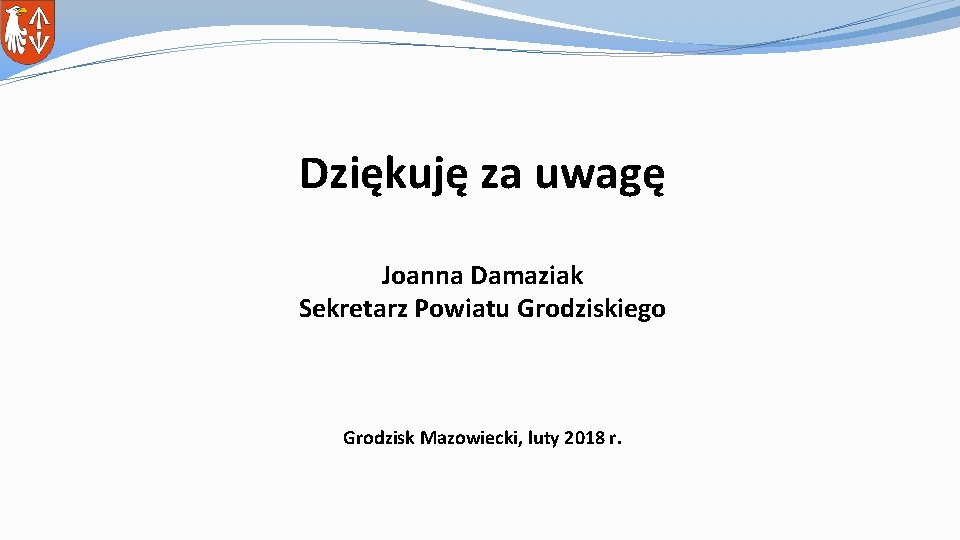 Dziękuję za uwagę

Joanna Damaziak
Sekretarz Powiatu Grodziskiego

Grodzisk Mazowiecki, luty 2018 r.